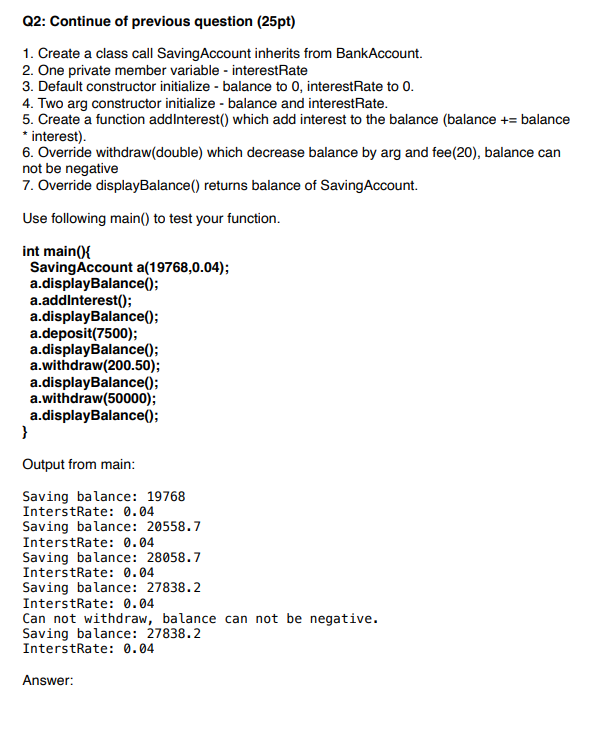 Q2: Continue of previous question (25pt)

1. Create a class call SavingAccount inherits from BankAccount.
2. One private member variable - interestRate
3. Default constructor initialize - balance to 0, interestRate to 0.
4. Two arg constructor initialize - balance and interestRate.
5. Create a function addInterest() which add interest to the balance (balance += balance * interest).
6. Override withdraw(double) which decrease balance by arg and fee(20), balance can not be negative
7. Override displayBalance() returns balance of SavingAccount.

Use following main() to test your function.

int main(){
 SavingAccount a(19768,0.04);
 a.displayBalance();
 a.addInterest();
 a.displayBalance();
 a.deposit(7500);
 a.displayBalance();
 a.withdraw(200.50);
 a.displayBalance();
 a.withdraw(50000);
 a.displayBalance();
}

Output from main:

Saving balance: 19768
InterstRate: 0.04
Saving balance: 20558.7
InterstRate: 0.04
Saving balance: 28058.7
InterstRate: 0.04
Saving balance: 27838.2
InterstRate: 0.04
Can not withdraw, balance can not be negative.
Saving balance: 27838.2
InterstRate: 0.04

Answer: